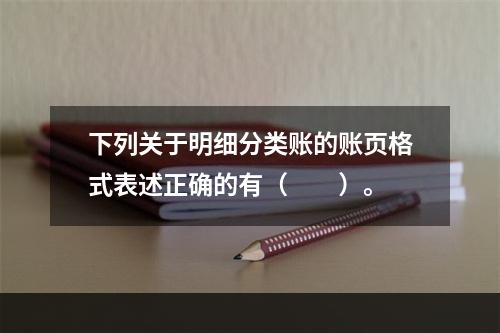 下列关于明细分类账的账页格式表述正确的有（　　）。